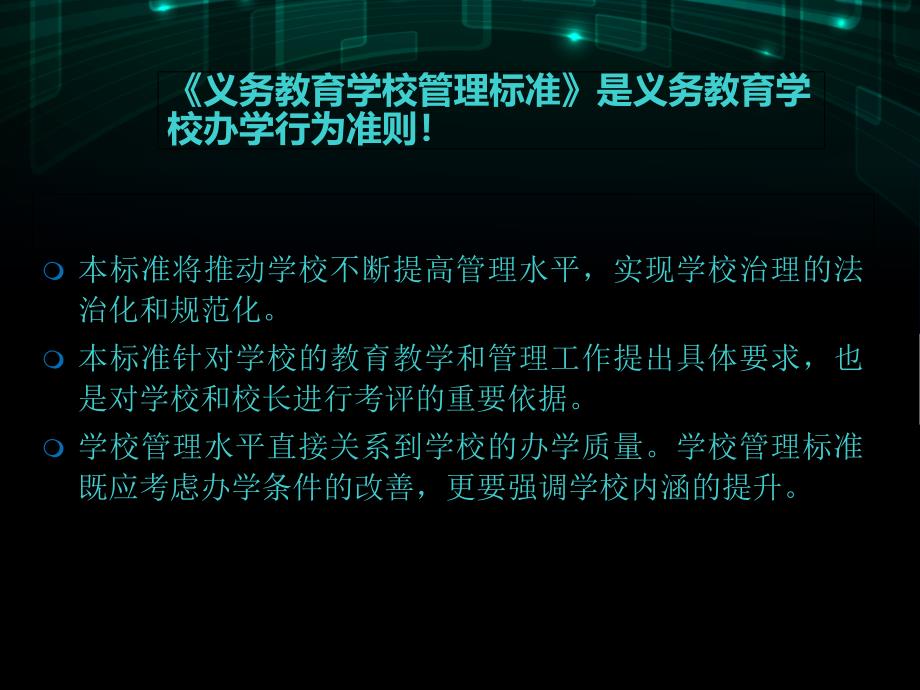 《义务教育学校管理标准》是义务教育学校办学行为准则！

本标准将推动学校不断提高管理水平，实现学校治理的法治化和规范化。

本标准针对学校的教育教学和管理工作提出具体要求，也是对学校和校长进行考评的重要依据。

学校管理水平直接关系到学校的办学质量。学校管理标准既应考虑办学条件的改善，更要强调学校内涵的提升。